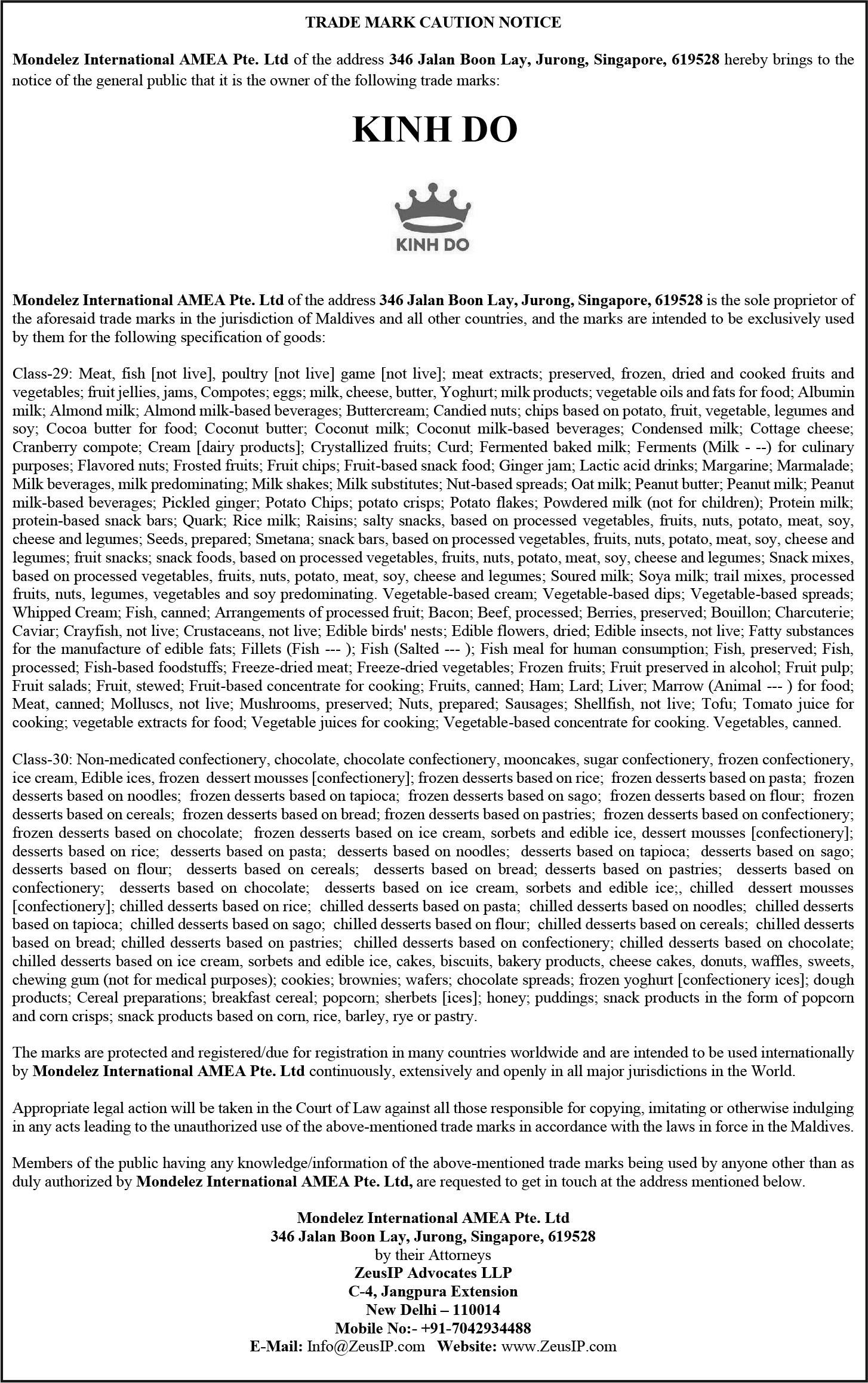 TRADE MARK CAUTION NOTICE

Mondelez International AMEA Pte. Ltd of the address 346 Jalan Boon Lay, Jurong, Singapore, 619528 hereby brings to the notice of the general public that it is the owner of the following trade marks:

KINH DO

KINH DO

Mondelez International AMEA Pte. Ltd of the address 346 Jalan Boon Lay, Jurong, Singapore, 619528 is the sole proprietor of the aforesaid trade marks in the jurisdiction of Maldives and all other countries, and the marks are intended to be exclusively used by them for the following specification of goods:

Class-29: Meat, fish [not live], poultry [not live] game [not live]; meat extracts; preserved, frozen, dried and cooked fruits and vegetables; fruit jellies, jams, Compotes; eggs; milk, cheese, butter, Yoghurt; milk products; vegetable oils and fats for food; Albumin milk; Almond milk; Almond milk-based beverages; Buttercream; Candied nuts; chips based on potato, fruit, vegetable, legumes and soy; Cocoa butter for food; Coconut butter; Coconut milk; Coconut milk-based beverages; Condensed milk; Cottage cheese; Cranberry compote; Cream [dairy products]; Crystallized fruits; Curd; Fermented baked milk; Ferments (Milk - --) for culinary purposes; Flavored nuts; Frosted fruits; Fruit chips; Fruit-based snack food; Ginger jam; Lactic acid drinks; Margarine; Marmalade; Milk beverages, milk predominating; Milk shakes; Milk substitutes; Nut-based spreads; Oat milk; Peanut butter; Peanut milk; Peanut milk-based beverages; Pickled ginger; Potato Chips; potato crisps; Potato flakes; Powdered milk (not for children); Protein milk; protein-based snack bars; Quark; Rice milk; Raisins; salty snacks, based on processed vegetables, fruits, nuts, potato, meat, soy, cheese and legumes; Seeds, prepared; Smetana; snack bars, based on processed vegetables, fruits, nuts, potato, meat, soy, cheese and legumes; fruit snacks; snack foods, based on processed vegetables, fruits, nuts, potato, meat, soy, cheese and legumes; Snack mixes, based on processed vegetables, fruits, nuts, potato, meat, soy, cheese and legumes; Soured milk; Soya milk; trail mixes, processed fruits, nuts, legumes, vegetables and soy predominating. Vegetable-based cream; Vegetable-based dips; Vegetable-based spreads; Whipped Cream; Fish, canned; Arrangements of processed fruit; Bacon; Beef, processed; Berries, preserved; Bouillon; Charcuterie; Caviar; Crayfish, not live; Crustaceans, not live; Edible birds' nests; Edible flowers, dried; Edible insects, not live; Fatty substances for the manufacture of edible fats; Fillets (Fish --- ); Fish (Salted --- ); Fish meal for human consumption; Fish, preserved; Fish, processed; Fish-based foodstuffs; Freeze-dried meat; Freeze-dried vegetables; Frozen fruits; Fruit preserved in alcohol; Fruit pulp; Fruit salads; Fruit, stewed; Fruit-based concentrate for cooking; Fruits, canned; Ham; Lard; Liver; Marrow (Animal --- ) for food; Meat, canned; Molluscs, not live; Mushrooms, preserved; Nuts, prepared; Sausages; Shellfish, not live; Tofu; Tomato juice for cooking; vegetable extracts for food; Vegetable juices for cooking; Vegetable-based concentrate for cooking. Vegetables, canned.

Class-30: Non-medicated confectionery, chocolate, chocolate confectionery, mooncakes, sugar confectionery, frozen confectionery, ice cream, Edible ices, frozen dessert mousses [confectionery]; frozen desserts based on rice; frozen desserts based on pasta; frozen desserts based on noodles; frozen desserts based on tapioca; frozen desserts based on sago; frozen desserts based on flour; frozen desserts based on cereals; frozen desserts based on bread; frozen desserts based on pastries; frozen desserts based on confectionery; frozen desserts based on chocolate; frozen desserts based on ice cream, sorbets and edible ice, dessert mousses [confectionery]; desserts based on rice; desserts based on pasta; desserts based on noodles; desserts based on tapioca; desserts based on sago; desserts based on flour; desserts based on cereals; desserts based on bread; desserts based on pastries; desserts based on confectionery; desserts based on chocolate; desserts based on ice cream, sorbets and edible ice;, chilled dessert mousses [confectionery]; chilled desserts based on rice; chilled desserts based on pasta; chilled desserts based on noodles; chilled desserts based on tapioca; chilled desserts based on sago; chilled desserts based on flour; chilled desserts based on cereals; chilled desserts based on bread; chilled desserts based on pastries; chilled desserts based on confectionery; chilled desserts based on chocolate; chilled desserts based on ice cream, sorbets and edible ice, cakes, biscuits, bakery products, cheese cakes, donuts, waffles, sweets, chewing gum (not for medical purposes); cookies; brownies; wafers; chocolate spreads; frozen yoghurt [confectionery ices]; dough products; Cereal preparations; breakfast cereal; popcorn; sherbets [ices]; honey; puddings; snack products in the form of popcorn and corn crisps; snack products based on corn, rice, barley, rye or pastry.

The marks are protected and registered/due for registration in many countries worldwide and are intended to be used internationally by Mondelez International AMEA Pte. Ltd continuously, extensively and openly in all major jurisdictions in the World.

Appropriate legal action will be taken in the Court of Law against all those responsible for copying, imitating or otherwise indulging in any acts leading to the unauthorized use of the above-mentioned trade marks in accordance with the laws in force in the Maldives.

Members of the public having any knowledge/information of the above-mentioned trade marks being used by anyone other than as duly authorized by Mondelez International AMEA Pte. Ltd, are requested to get in touch at the address mentioned below.

Mondelez International AMEA Pte. Ltd
346 Jalan Boon Lay, Jurong, Singapore, 619528
by their Attorneys
ZeusIP Advocates LLP
C-4, Jangpura Extension
New Delhi – 110014
Mobile No:- +91-7042934488
E-Mail: Info@ZeusIP.com Website: www.ZeusIP.com